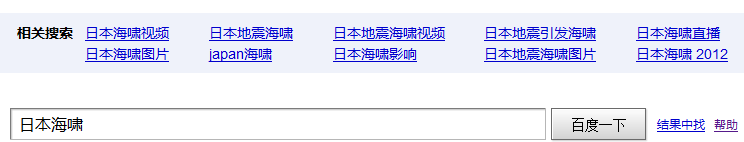 相关搜索 日本海啸视频 日本地震海啸 日本地震海啸视频 日本地震引发海啸 日本海啸直播
日本海啸图片 japan海啸 日本海啸影响 日本地震海啸图片 日本海啸 2012

日本海啸 百度一下 结果中找 帮助